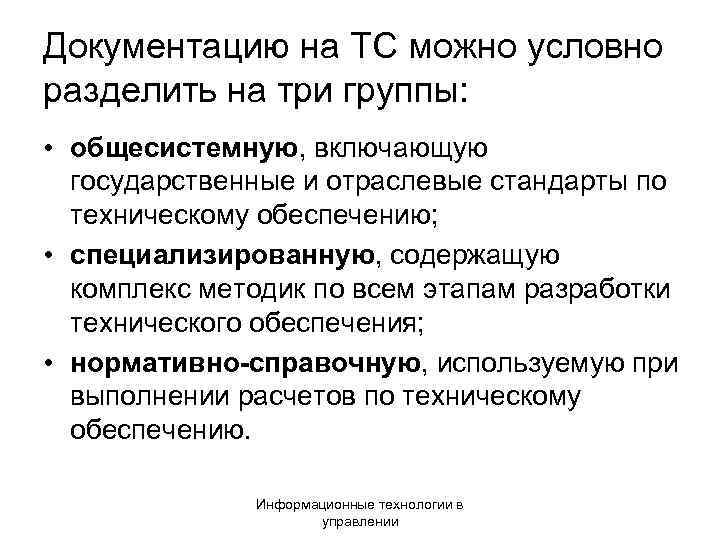 Документацию на ТС можно условно разделить на три группы:

• общесистемную, включающую государственные и отраслевые стандарты по техническому обеспечению;
• специализированную, содержащую комплекс методик по всем этапам разработки технического обеспечения;
• нормативно-справочную, используемую при выполнении расчетов по техническому обеспечению.

Информационные технологии в управлении